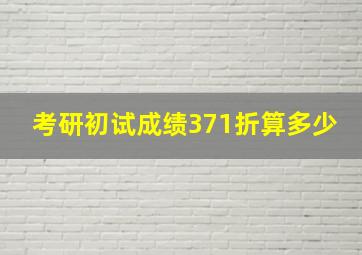 考研初试成绩371折算多少